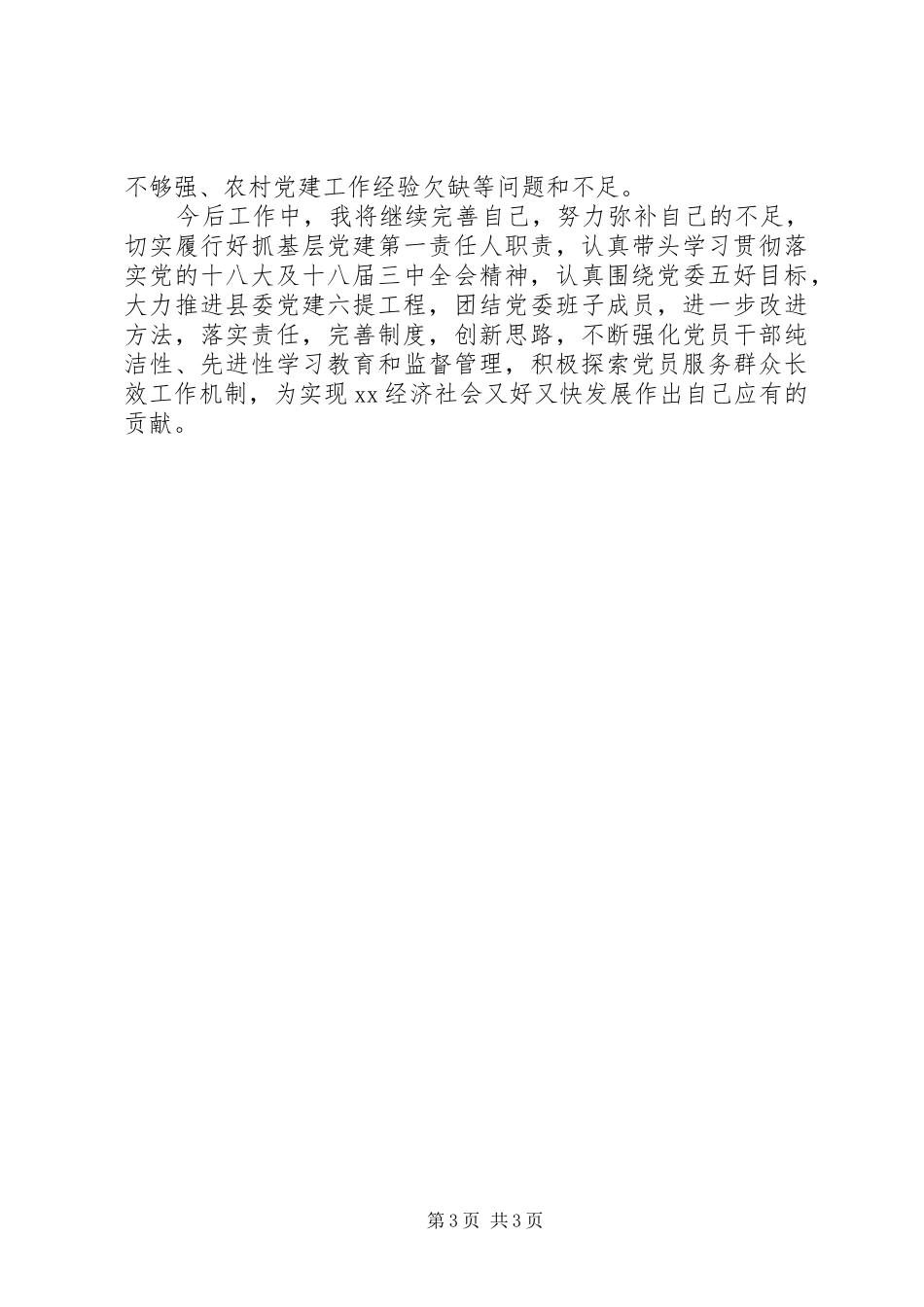 不够强、农村党建工作经验欠缺等问题和不足。

今后工作中，我将继续完善自己，努力弥补自己的不足，切实履行好抓基层党建第一责任人职责，认真带头学习贯彻落实党的十八大及十八届三中全会精神，认真围绕党委五好目标，大力推进县委党建六提工程，团结党委班子成员，进一步改进方法，落实责任，完善制度，创新思路，不断强化党员干部纯洁性、先进性学习教育和监督管理，积极探索党员服务群众长效工作机制，为实现xx经济社会又好又快发展作出自己应有的贡献。

第3页 共3页